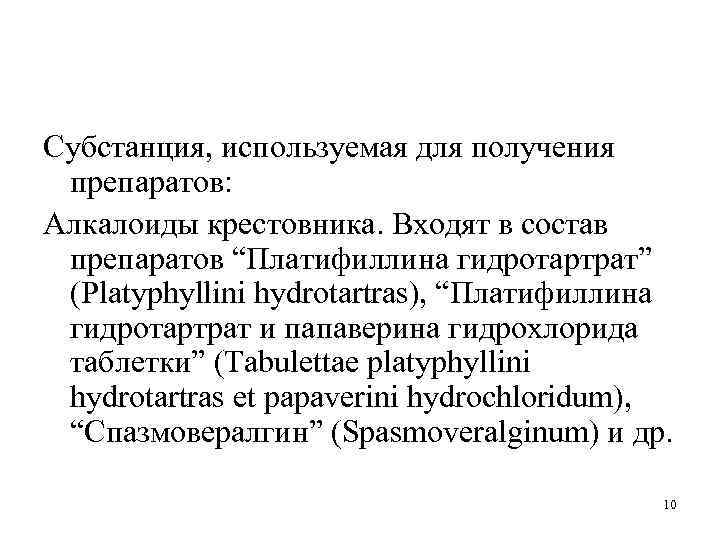 Субстанция, используемая для получения препаратов:

Алкалоиды крестовника. Входят в состав препаратов “Платифиллина гидротартрат” (Platyphyllini hydrotartras), “Платифиллина гидротартрат и папаверина гидрохлорида таблетки” (Tabulettae platyphyllini hydrotartras et papaverini hydrochloridum), “Спазмовералгин” (Spasmoveralginum) и др.

10